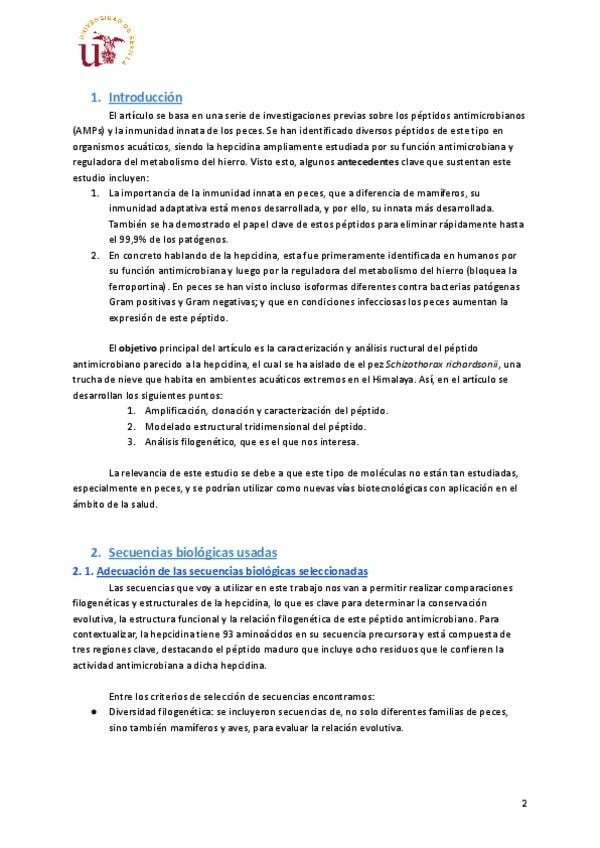 UNIVERSIDAD DE SEVILLA

1. Introducción

El artículo se basa en una serie de investigaciones previas sobre los péptidos antimicrobianos (AMPs) y la inmunidad innata de los peces. Se han identificado diversos péptidos de este tipo en organismos acuáticos, siendo la hepcidina ampliamente estudiada por su función antimicrobiana y reguladora del metabolismo del hierro. Visto esto, algunos antecedentes clave que sustentan este estudio incluyen:

1. La importancia de la inmunidad innata en peces, que a diferencia de mamíferos, su inmunidad adaptativa está menos desarrollada, y por ello, su innata más desarrollada. También se ha demostrado el papel clave de estos péptidos para eliminar rápidamente hasta el 99,9% de los patógenos.
2. En concreto hablando de la hepcidina, esta fue primeramente identificada en humanos por su función antimicrobiana y luego por la reguladora del metabolismo del hierro (bloquea la ferroportina). En peces se han visto incluso isoformas diferentes contra bacterias patógenas Gram positivas y Gram negativas; y que en condiciones infecciosas los peces aumentan la expresión de este péptido.

El objetivo principal del artículo es la caracterización y análisis ructural del péptido antimicrobiano parecido a la hepcidina, el cual se ha aislado de el pez Schizothorax richardsonii, una trucha de nieve que habita en ambientes acuáticos extremos en el Himalaya. Así, en el artículo se desarrollan los siguientes puntos:

1. Amplificación, clonación y caracterización del péptido.
2. Modelado estructural tridimensional del péptido.
3. Análisis filogenético, que es el que nos interesa.

La relevancia de este estudio se debe a que este tipo de moléculas no están tan estudiadas, especialmente en peces, y se podrían utilizar como nuevas vías biotecnológicas con aplicación en el ámbito de la salud.

2. Secuencias biológicas usadas

2. 1. Adecuación de las secuencias biológicas seleccionadas

Las secuencias que voy a utilizar en este trabajo nos van a permitir realizar comparaciones filogenéticas y estructurales de la hepcidina, lo que es clave para determinar la conservación evolutiva, la estructura funcional y la relación filogenética de este péptido antimicrobiano. Para contextualizar, la hepcidina tiene 93 aminoácidos en su secuencia precursora y está compuesta de tres regiones clave, destacando el péptido maduro que incluye ocho residuos que le confieren la actividad antimicrobiana a dicha hepcidina.

Entre los criterios de selección de secuencias encontramos:

● Diversidad filogenética: se incluyeron secuencias de, no solo diferentes familias de peces, sino también mamíferos y aves, para evaluar la relación evolutiva.

2